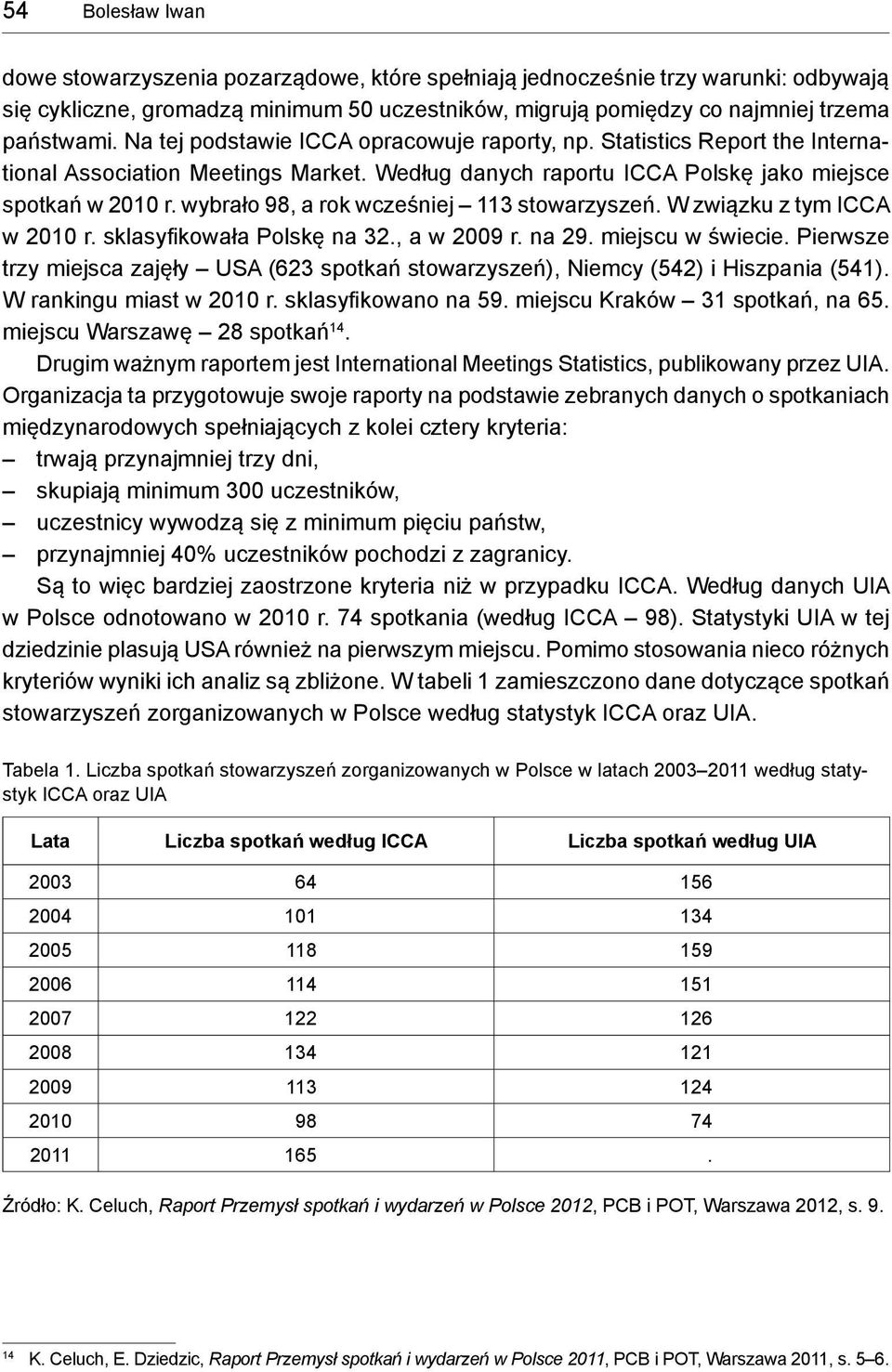 54 Bolesław Iwan

dowe stowarzyszenia pozarządowe, które spełniają jednocześnie trzy warunki: odbywają się cykliczne, gromadzą minimum 50 uczestników, migrują pomiędzy co najmniej trzema państwami. Na tej podstawie ICCA opracowuje raporty, np. Statistics Report the International Association Meetings Market. Według danych raportu ICCA Polskę jako miejsce spotkań w 2010 r. wybrało 98, a rok wcześniej – 113 stowarzyszeń. W związku z tym ICCA w 2010 r. sklasyfikowała Polskę na 32., a w 2009 r. na 29. miejscu w świecie. Pierwsze trzy miejsca zajęły – USA (623 spotkań stowarzyszeń), Niemcy (542) i Hiszpania (541). W rankingu miast w 2010 r. sklasyfikowano na 59. miejscu Kraków – 31 spotkań, na 65. miejscu Warszawę – 28 spotkań$^{14}$.

Drugim ważnym raportem jest International Meetings Statistics, publikowany przez UIA. Organizacja ta przygotowuje swoje raporty na podstawie zebranych danych o spotkaniach międzynarodowych spełniających z kolei cztery kryteria:
– trwają przynajmniej trzy dni,
– skupiają minimum 300 uczestników,
– uczestnicy wywodzą się z minimum pięciu państw,
– przynajmniej 40% uczestników pochodzi z zagranicy.

Są to więc bardziej zaostrzone kryteria niż w przypadku ICCA. Według danych UIA w Polsce odnotowano w 2010 r. 74 spotkania (według ICCA – 98). Statystyki UIA w tej dziedzinie plasują USA również na pierwszym miejscu. Pomimo stosowania nieco różnych kryteriów wyniki ich analiz są zbliżone. W tabeli 1 zamieszczono dane dotyczące spotkań stowarzyszeń zorganizowanych w Polsce według statystyk ICCA oraz UIA.

Tabela 1. Liczba spotkań stowarzyszeń zorganizowanych w Polsce w latach 2003–2011 według statystyk ICCA oraz UIA

| Lata | Liczba spotkań według ICCA | Liczba spotkań według UIA |
|---|---|---|
| 2003 | 64 | 156 |
| 2004 | 101 | 134 |
| 2005 | 118 | 159 |
| 2006 | 114 | 151 |
| 2007 | 122 | 126 |
| 2008 | 134 | 121 |
| 2009 | 113 | 124 |
| 2010 | 98 | 74 |
| 2011 | 165 | . |

Źródło: K. Celuch, Raport Przemysł spotkań i wydarzeń w Polsce 2012, PCB i POT, Warszawa 2012, s. 9.

$^{14}$ K. Celuch, E. Dziedzic, Raport Przemysł spotkań i wydarzeń w Polsce 2011, PCB i POT, Warszawa 2011, s. 5–6.